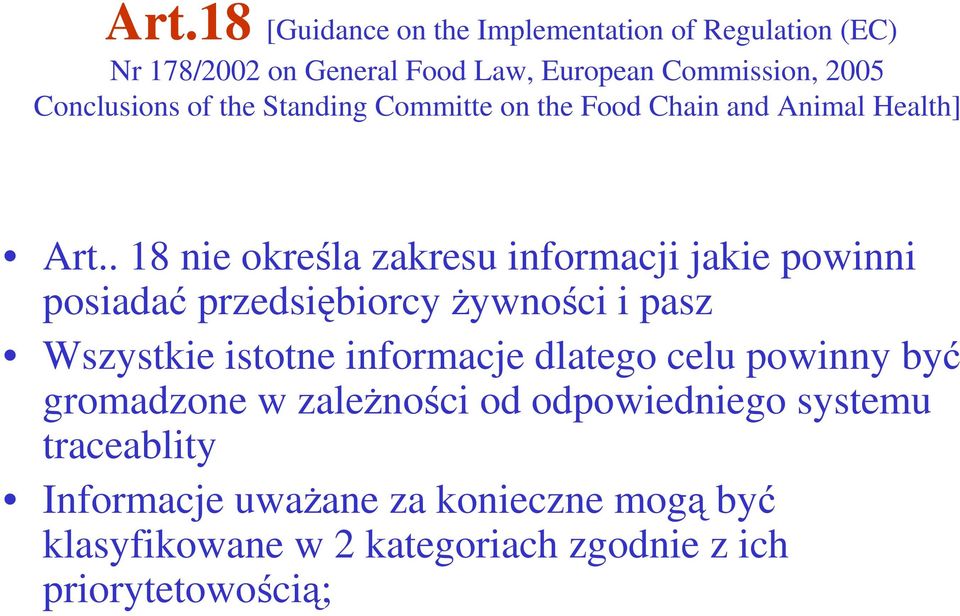 Art.18 [Guidance on the Implementation of Regulation (EC) Nr 178/2002 on General Food Law, European Commission, 2005 Conclusions of the Standing Committe on the Food Chain and Animal Health]

• Art.. 18 nie określa zakresu informacji jakie powinni posiadać przedsiębiorcy żywności i pasz

• Wszystkie istotne informacje dlatego celu powinny być gromadzone w zależności od odpowiedniego systemu traceablity

• Informacje uważane za konieczne mogą być klasyfikowane w 2 kategoriach zgodnie z ich priorytetowością;